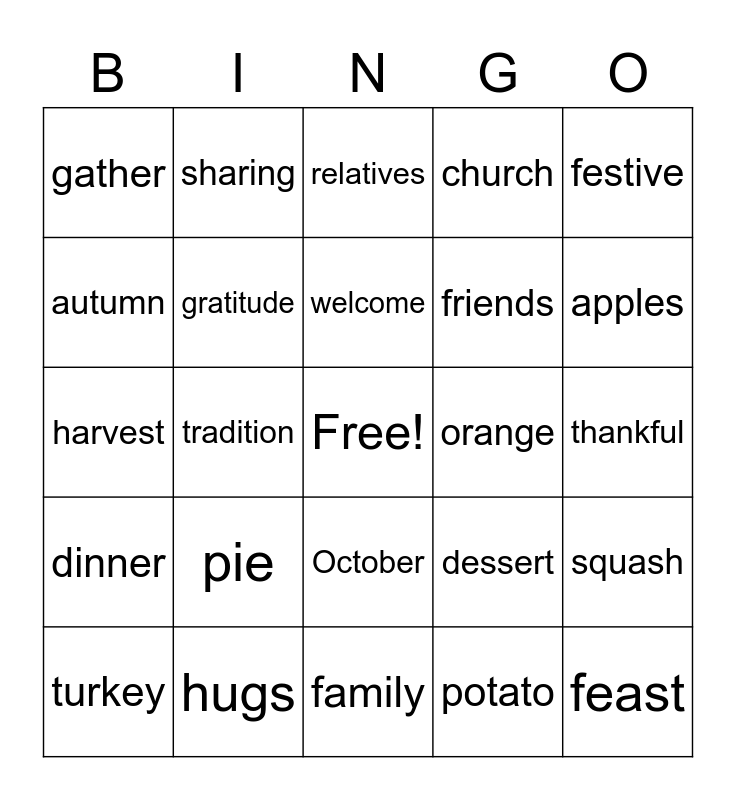 | B | I | N | G | O |
|---|---|---|---|---|
| gather | sharing | relatives | church | festive |
| autumn | gratitude | welcome | friends | apples |
| harvest | tradition | Free! | orange | thankful |
| dinner | pie | October | dessert | squash |
| turkey | hugs | family | potato | feast |